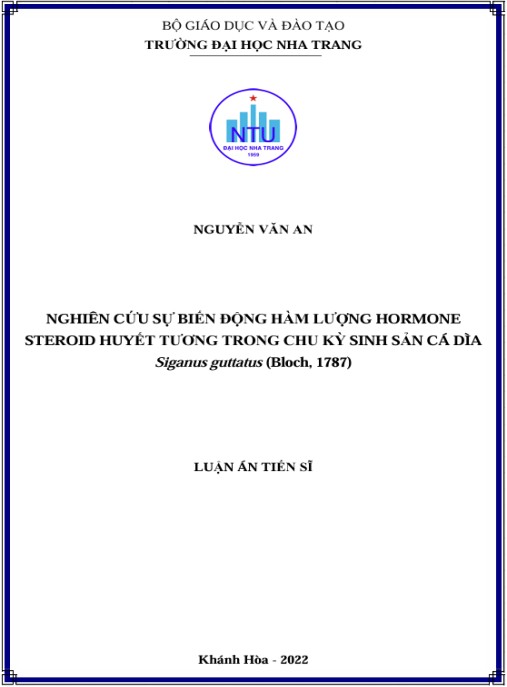 BỘ GIÁO DỤC VÀ ĐÀO TẠO
TRƯỜNG ĐẠI HỌC NHA TRANG

NTU
ĐẠI HỌC NHA TRANG
1959

NGUYỄN VĂN AN

NGHIÊN CỨU SỰ BIẾN ĐỘNG HÀM LƯỢNG HORMONE STEROID HUYẾT TƯƠNG TRONG CHU KỲ SINH SẢN CÁ DÌA Siganus guttatus (Bloch, 1787)

LUẬN ÁN TIẾN SĨ

Khánh Hòa - 2022